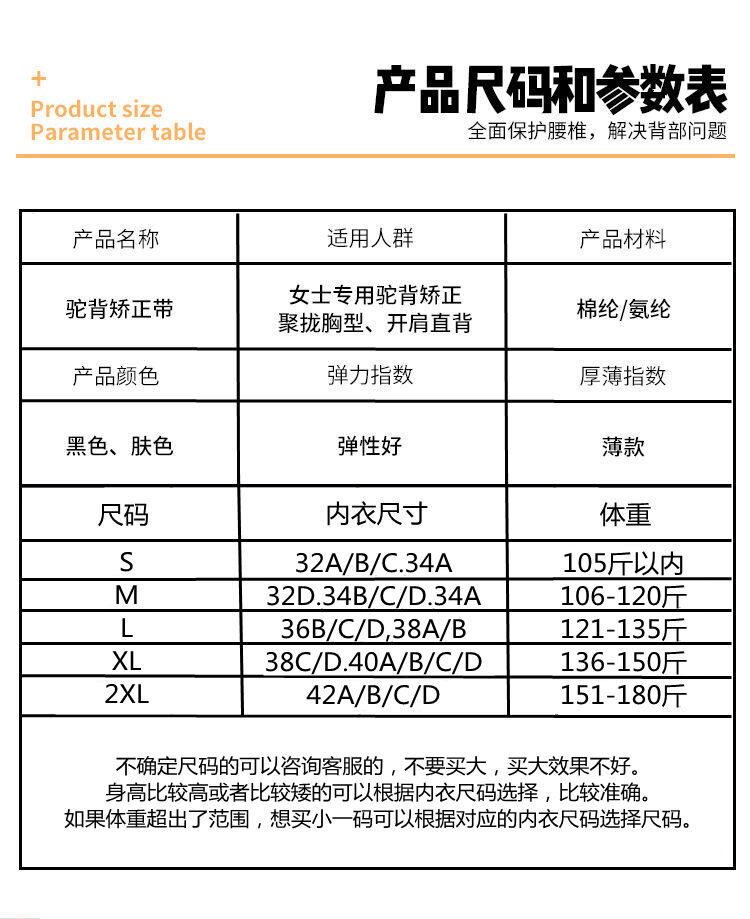 +
Product size
Parameter table

产品尺码和参数表
全面保护腰椎，解决背部问题

| 产品名称 | 适用人群 | 产品材料 |
|---|---|---|
| 驼背矫正带 | 女士专用驼背矫正 聚拢胸型、开肩直背 | 棉纶/氨纶 |
| 产品颜色 | 弹力指数 | 厚薄指数 |
| 黑色、肤色 | 弹性好 | 薄款 |
| 尺码 | 内衣尺寸 | 体重 |
| S | 32A/B/C.34A | 105斤以内 |
| M | 32D.34B/C/D.34A | 106-120斤 |
| L | 36B/C/D,38A/B | 121-135斤 |
| XL | 38C/D.40A/B/C/D | 136-150斤 |
| 2XL | 42A/B/C/D | 151-180斤 |

不确定尺码的可以咨询客服的，不要买大，买大效果不好。
身高比较高或者比较矮的可以根据内衣尺码选择，比较准确。
如果体重超出了范围，想买小一码可以根据对应的内衣尺码选择尺码。